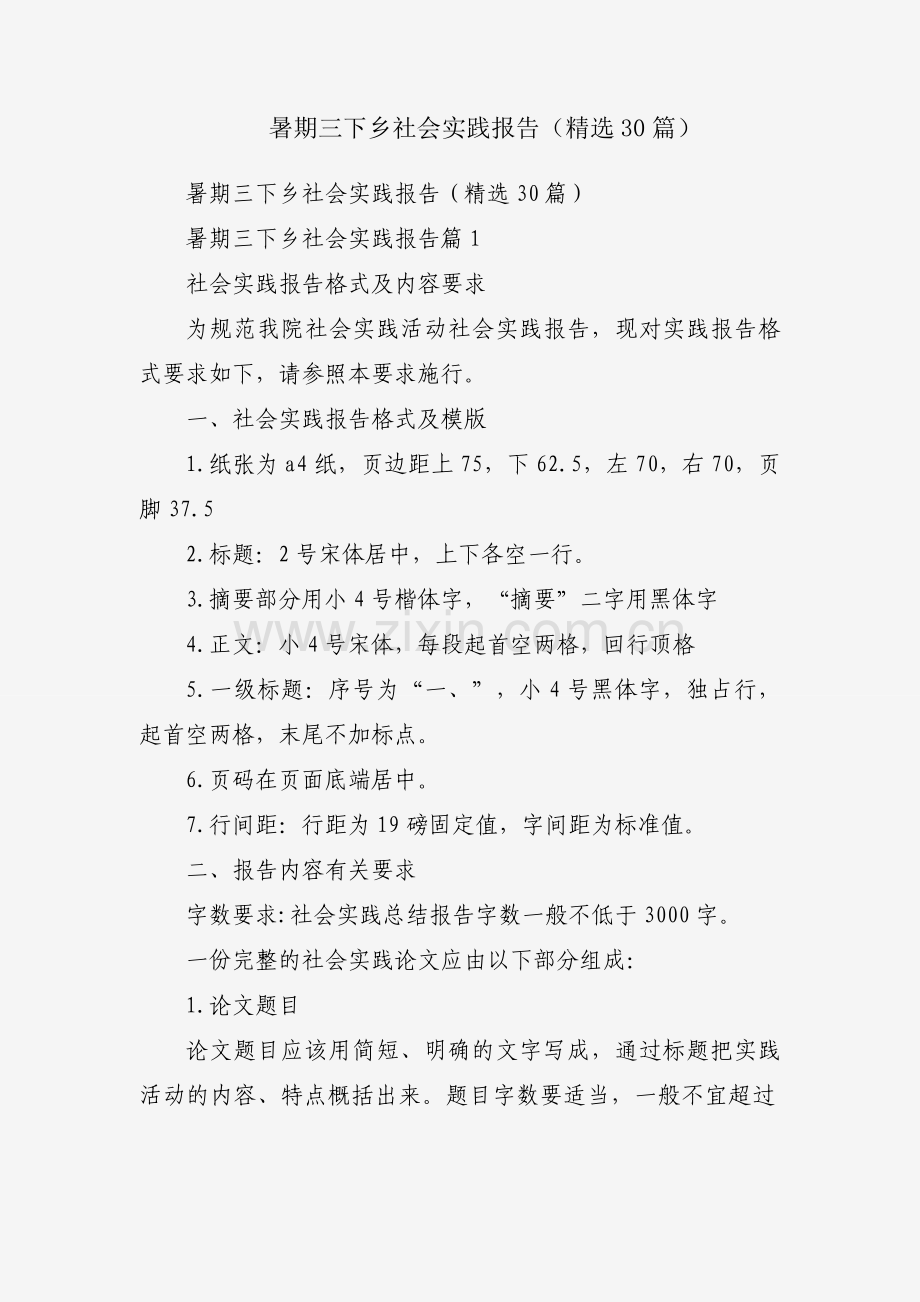 暑期三下乡社会实践报告（精选30篇）

暑期三下乡社会实践报告（精选30篇）

暑期三下乡社会实践报告篇1

社会实践报告格式及内容要求

为规范我院社会实践活动社会实践报告，现对实践报告格式要求如下，请参照本要求施行。

一、社会实践报告格式及模版

1.纸张为a4纸，页边距上75，下62.5，左70，右70，页脚37.5

2.标题：2号宋体居中，上下各空一行。

3.摘要部分用小4号楷体字，“摘要”二字用黑体字

4.正文：小4号宋体，每段起首空两格，回行顶格

5.一级标题：序号为“一、”，小4号黑体字，独占行，起首空两格，末尾不加标点。

6.页码在页面底端居中。

7.行间距：行距为19磅固定值，字间距为标准值。

二、报告内容有关要求

字数要求：社会实践总结报告字数一般不低于3000字。

一份完整的社会实践论文应由以下部分组成：

1.论文题目

论文题目应该用简短、明确的文字写成，通过标题把实践活动的内容、特点概括出来。题目字数要适当，一般不宜超过

www.zixin.com.cn